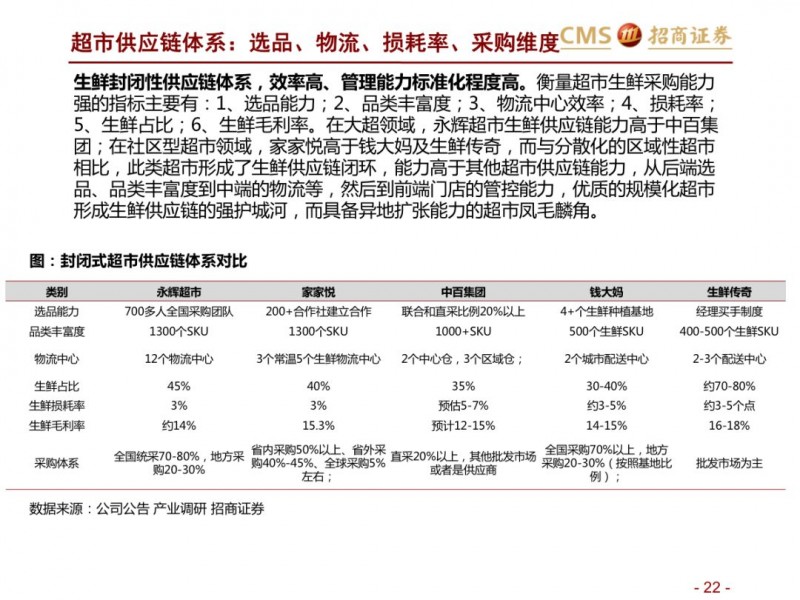 超市供应链体系：选品、物流、损耗率、采购维度

CMS 招商证券

生鲜封闭性供应链体系，效率高、管理能力标准化程度高。衡量超市生鲜采购能力强的指标主要有：1、选品能力；2、品类丰富度；3、物流中心效率；4、损耗率；5、生鲜占比；6、生鲜毛利率。在大超领域，永辉超市生鲜供应链能力高于中百集团；在社区型超市领域，家家悦高于钱大妈及生鲜传奇，而与分散化的区域性超市相比，此类超市形成了生鲜供应链闭环，能力高于其他超市供应链能力，从后端选品、品类丰富度到中端的物流等，然后到前端门店的管控能力，优质的规模化超市形成生鲜供应链的强护城河，而具备异地扩张能力的超市凤毛麟角。

图：封闭式超市供应链体系对比

| 类别 | 永辉超市 | 家家悦 | 中百集团 | 钱大妈 | 生鲜传奇 |
|---|---|---|---|---|---|
| 选品能力 | 700多人全国采购团队 | 200+合作社建立合作 | 联合和直采比例20%以上 | 4+个生鲜种植基地 | 经理买手制度 |
| 品类丰富度 | 1300个SKU | 1300个SKU | 1000+SKU | 500个生鲜SKU | 400-500个生鲜SKU |
| 物流中心 | 12个物流中心 | 3个常温5个生鲜物流中心 | 2个中心仓，3个区域仓； | 2个城市配送中心 | 2-3个配送中心 |
| 生鲜占比 | 45% | 40% | 35% | 30-40% | 约70-80% |
| 生鲜损耗率 | 3% | 3% | 预估5-7% | 约3-5% | 约3-5个点 |
| 生鲜毛利率 | 约14% | 15.3% | 预计12-15% | 14-15% | 16-18% |
| 采购体系 | 全国统采70-80%，地方采购20-30% | 省内采购50%以上、省外采购40%-45%、全球采购5%左右； | 直采20%以上，其他批发市场或者是供应商 | 全国采购70%以上，地方采购20-30%（按照基地比例）； | 批发市场为主 |

数据来源：公司公告 产业调研 招商证券

- 22 -